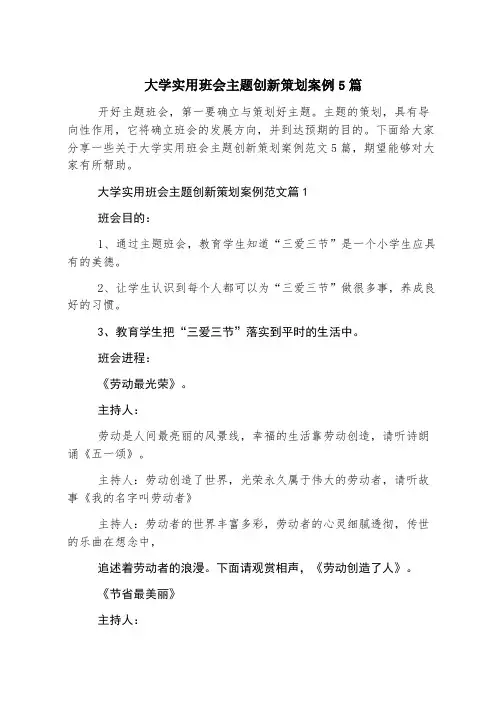 大学实用班会主题创新策划案例 5 篇

开好主题班会，第一要确立与策划好主题。主题的策划，具有导向性作用，它将确立班会的发展方向，并到达预期的目的。下面给大家分享一些关于大学实用班会主题创新策划案例范文 5 篇，期望能够对大家有所帮助。

大学实用班会主题创新策划案例范文篇 1

班会目的：

1、通过主题班会，教育学生知道“三爱三节”是一个小学生应具有的美德。

2、让学生认识到每个人都可以为“三爱三节”做很多事，养成良好的习惯。

3、教育学生把“三爱三节”落实到平时的生活中。

班会进程：

《劳动最光荣》。

主持人：

劳动是人间最亮丽的风景线，幸福的生活靠劳动创造，请听诗朗诵《五一颂》。

主持人：劳动创造了世界，光荣永久属于伟大的劳动者，请听故事《我的名字叫劳动者》

主持人：劳动者的世界丰富多彩，劳动者的心灵细腻透彻，传世的乐曲在想念中，

追述着劳动者的浪漫。下面请观赏相声，《劳动创造了人》。

《节省最美丽》

主持人：